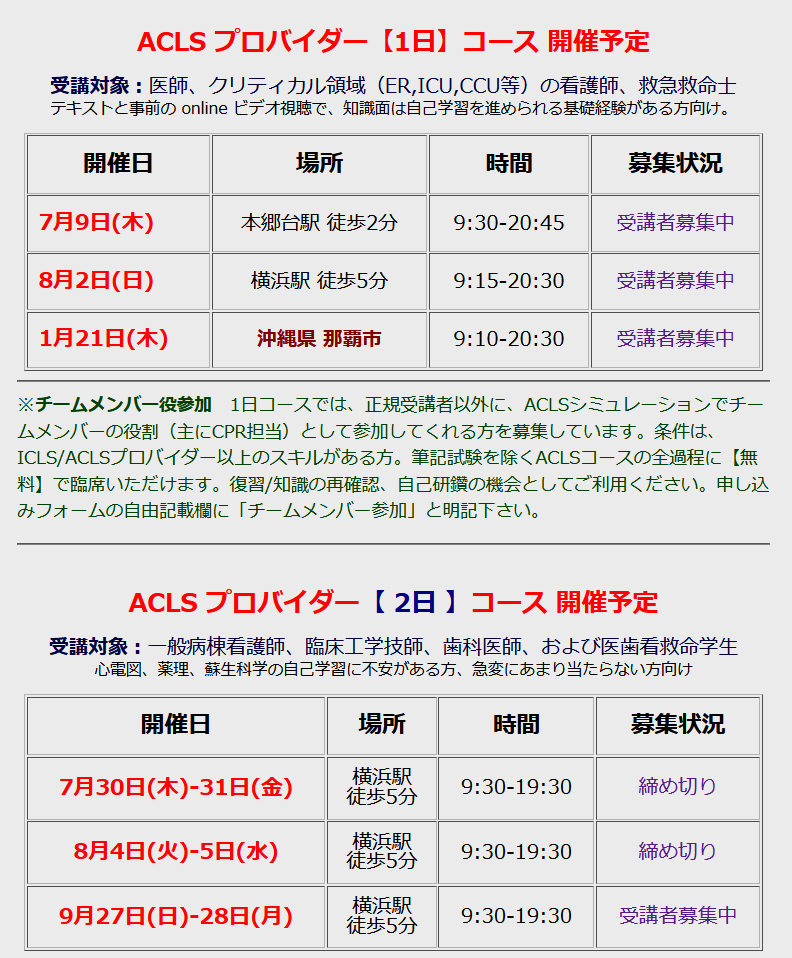 ACLS プロバイダー【1日】コース 開催予定

受講対象：医師、クリティカル領域（ER,ICU,CCU等）の看護師、救急救命士
テキストと事前の online ビデオ視聴で、知識面は自己学習を進められる基礎経験がある方向け。

| 開催日 | 場所 | 時間 | 募集状況 |
|---|---|---|---|
| 7月9日(木) | 本郷台駅 徒歩2分 | 9:30-20:45 | 受講者募集中 |
| 8月2日(日) | 横浜駅 徒歩5分 | 9:15-20:30 | 受講者募集中 |
| 1月21日(木) | 沖縄県 那覇市 | 9:10-20:30 | 受講者募集中 |

※チームメンバー役参加　1日コースでは、正規受講者以外に、ACLSシミュレーションでチームメンバーの役割（主にCPR担当）として参加してくれる方を募集しています。条件は、ICLS/ACLSプロバイダー以上のスキルがある方。筆記試験を除くACLSコースの全過程に【無料】で臨席いただけます。復習/知識の再確認、自己研鑽の機会としてご利用ください。申し込みフォームの自由記載欄に「チームメンバー参加」と明記下さい。

ACLS プロバイダー【 2日 】コース 開催予定

受講対象：一般病棟看護師、臨床工学技師、歯科医師、および医歯看救命学生
心電図、薬理、蘇生科学の自己学習に不安がある方、急変にあまり当たらない方向け

| 開催日 | 場所 | 時間 | 募集状況 |
|---|---|---|---|
| 7月30日(木)-31日(金) | 横浜駅 徒歩5分 | 9:30-19:30 | 締め切り |
| 8月4日(火)-5日(水) | 横浜駅 徒歩5分 | 9:30-19:30 | 締め切り |
| 9月27日(日)-28日(月) | 横浜駅 徒歩5分 | 9:30-19:30 | 受講者募集中 |